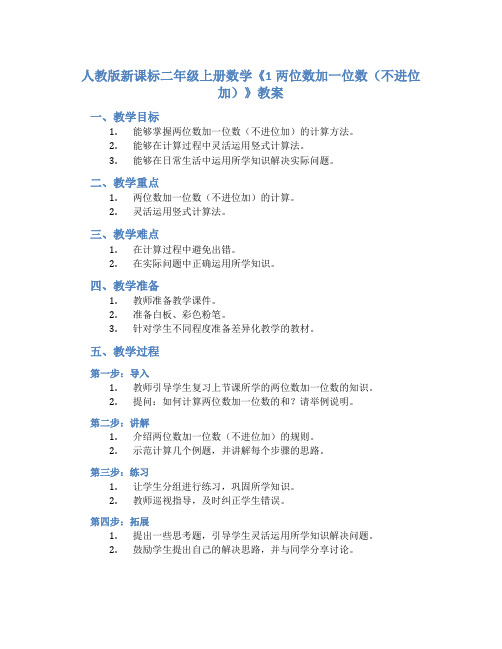 人教版新课标二年级上册数学《1 两位数加一位数（不进位加）》教案

一、教学目标

1. 能够掌握两位数加一位数（不进位加）的计算方法。
2. 能够在计算过程中灵活运用竖式计算法。
3. 能够在日常生活中运用所学知识解决实际问题。

二、教学重点

1. 两位数加一位数（不进位加）的计算。
2. 灵活运用竖式计算法。

三、教学难点

1. 在计算过程中避免出错。
2. 在实际问题中正确运用所学知识。

四、教学准备

1. 教师准备教学课件。
2. 准备白板、彩色粉笔。
3. 针对学生不同程度准备差异化教学的教材。

五、教学过程

第一步：导入

1. 教师引导学生复习上节课所学的两位数加一位数的知识。
2. 提问：如何计算两位数加一位数的和？请举例说明。

第二步：讲解

1. 介绍两位数加一位数（不进位加）的规则。
2. 示范计算几个例题，并讲解每个步骤的思路。

第三步：练习

1. 让学生分组进行练习，巩固所学知识。
2. 教师巡视指导，及时纠正学生错误。

第四步：拓展

1. 提出一些思考题，引导学生灵活运用所学知识解决问题。
2. 鼓励学生提出自己的解决思路，并与同学分享讨论。